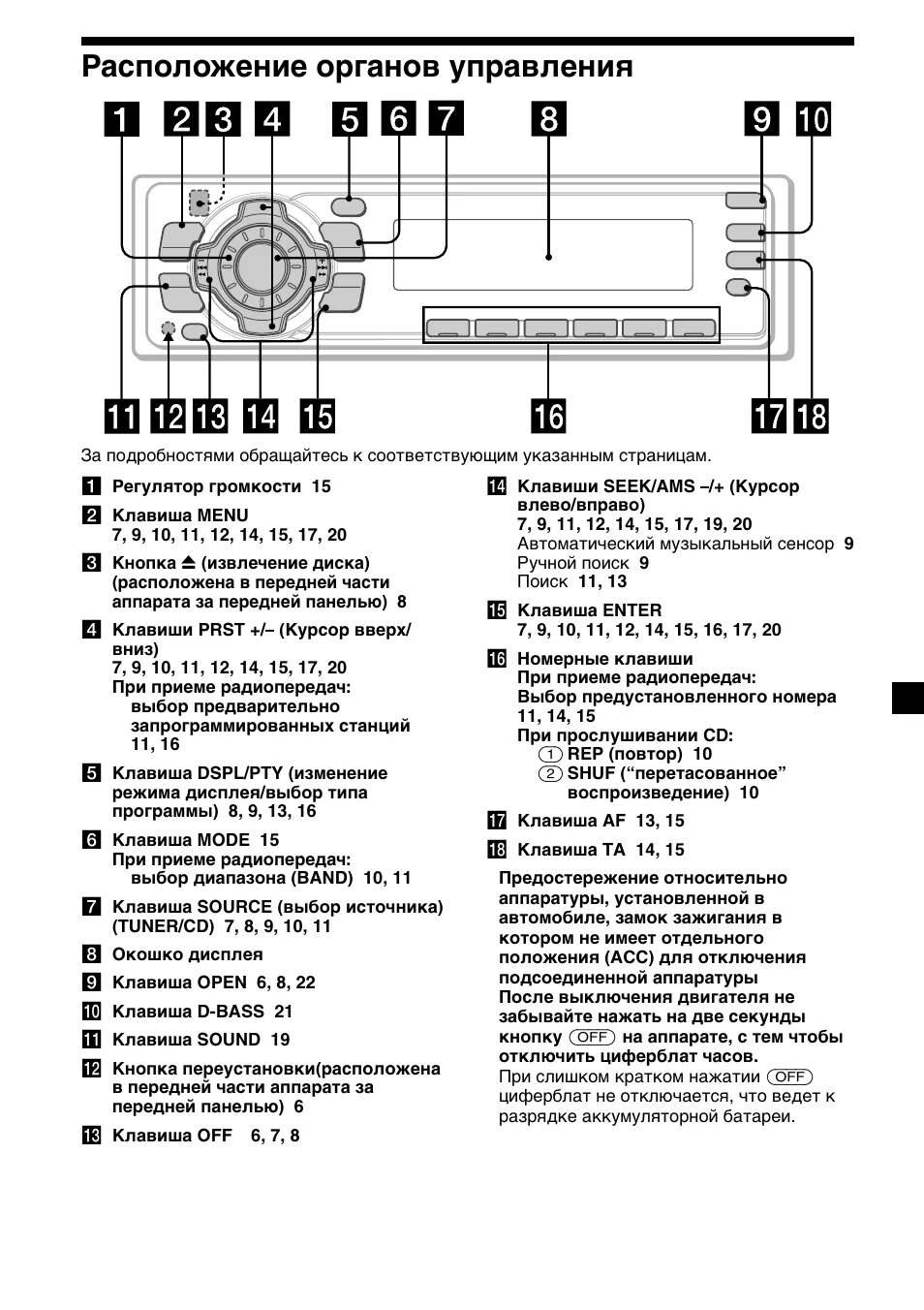 Расположение органов управления

1 2 3 4 5 6 7 8 9 10

11 12 13 14 15 16 17 18

За подробностями обращайтесь к соответствующим указанным страницам.

1 Регулятор громкости 15

2 Клавиша MENU 7, 9, 10, 11, 12, 14, 15, 17, 20

3 Кнопка ⏏ (извлечение диска) (расположена в передней части аппарата за передней панелью) 8

4 Клавиши PRST +/– (Курсор вверх/вниз) 7, 9, 10, 11, 12, 14, 15, 17, 20
При приеме радиопередач: выбор предварительно запрограммированных станций 11, 16

5 Клавиша DSPL/PTY (изменение режима дисплея/выбор типа программы) 8, 9, 13, 16

6 Клавиша MODE 15
При приеме радиопередач: выбор диапазона (BAND) 10, 11

7 Клавиша SOURCE (выбор источника) (TUNER/CD) 7, 8, 9, 10, 11

8 Окошко дисплея

9 Клавиша OPEN 6, 8, 22

10 Клавиша D-BASS 21

11 Клавиша SOUND 19

12 Кнопка переустановки(расположена в передней части аппарата за передней панелью) 6

13 Клавиша OFF 6, 7, 8

14 Клавиши SEEK/AMS –/+ (Курсор влево/вправо) 7, 9, 11, 12, 14, 15, 17, 19, 20
Автоматический музыкальный сенсор 9
Ручной поиск 9
Поиск 11, 13

15 Клавиша ENTER 7, 9, 10, 11, 12, 14, 15, 16, 17, 20

16 Номерные клавиши
При приеме радиопередач: Выбор предустановленного номера 11, 14, 15
При прослушивании CD:
(1) REP (повтор) 10
(2) SHUF (“перетасованное” воспроизведение) 10

17 Клавиша AF 13, 15

18 Клавиша TA 14, 15

Предостережение относительно аппаратуры, установленной в автомобиле, замок зажигания в котором не имеет отдельного положения (ACC) для отключения подсоединенной аппаратуры
После выключения двигателя не забывайте нажать на две секунды кнопку (OFF) на аппарате, с тем чтобы отключить циферблат часов.
При слишком кратком нажатии (OFF) циферблат не отключается, что ведет к разрядке аккумуляторной батареи.